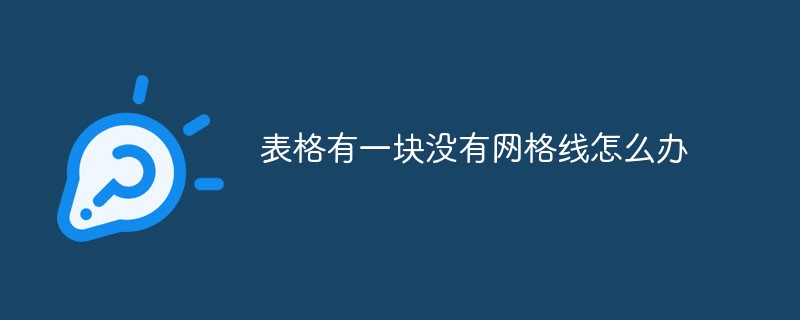 表格有一块没有网格线怎么办